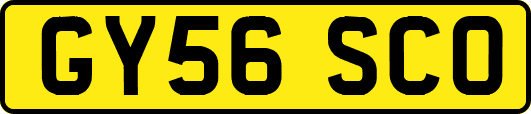 GY56 SCO